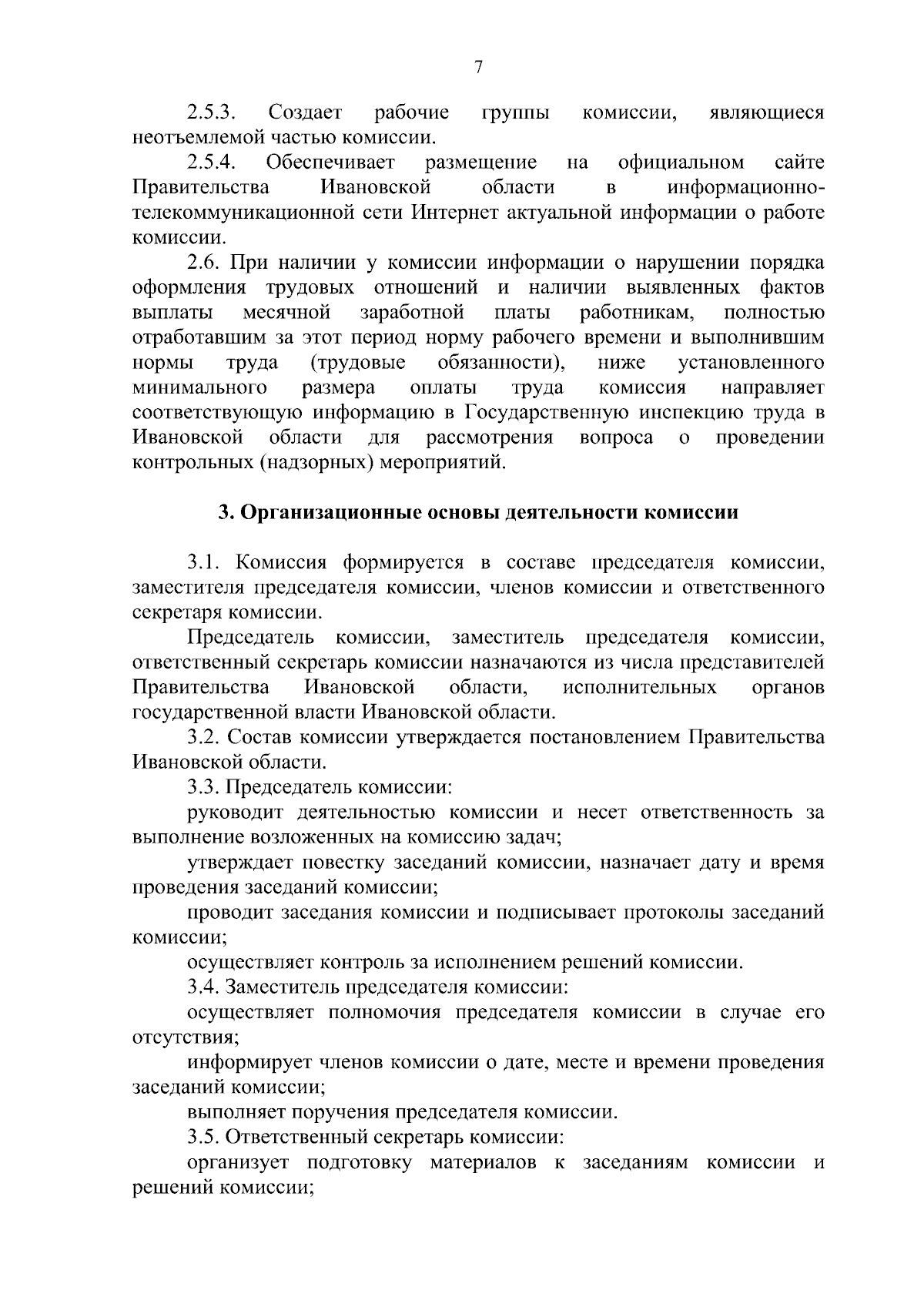 7

2.5.3. Создает рабочие группы комиссии, являющиеся неотъемлемой частью комиссии.

2.5.4. Обеспечивает размещение на официальном сайте Правительства Ивановской области в информационно-телекоммуникационной сети Интернет актуальной информации о работе комиссии.

2.6. При наличии у комиссии информации о нарушении порядка оформления трудовых отношений и наличии выявленных фактов выплаты месячной заработной платы работникам, полностью отработавшим за этот период норму рабочего времени и выполнившим нормы труда (трудовые обязанности), ниже установленного минимального размера оплаты труда комиссия направляет соответствующую информацию в Государственную инспекцию труда в Ивановской области для рассмотрения вопроса о проведении контрольных (надзорных) мероприятий.

3. Организационные основы деятельности комиссии

3.1. Комиссия формируется в составе председателя комиссии, заместителя председателя комиссии, членов комиссии и ответственного секретаря комиссии.

Председатель комиссии, заместитель председателя комиссии, ответственный секретарь комиссии назначаются из числа представителей Правительства Ивановской области, исполнительных органов государственной власти Ивановской области.

3.2. Состав комиссии утверждается постановлением Правительства Ивановской области.

3.3. Председатель комиссии:

руководит деятельностью комиссии и несет ответственность за выполнение возложенных на комиссию задач;

утверждает повестку заседаний комиссии, назначает дату и время проведения заседаний комиссии;

проводит заседания комиссии и подписывает протоколы заседаний комиссии;

осуществляет контроль за исполнением решений комиссии.

3.4. Заместитель председателя комиссии:

осуществляет полномочия председателя комиссии в случае его отсутствия;

информирует членов комиссии о дате, месте и времени проведения заседаний комиссии;

выполняет поручения председателя комиссии.

3.5. Ответственный секретарь комиссии:

организует подготовку материалов к заседаниям комиссии и решений комиссии;